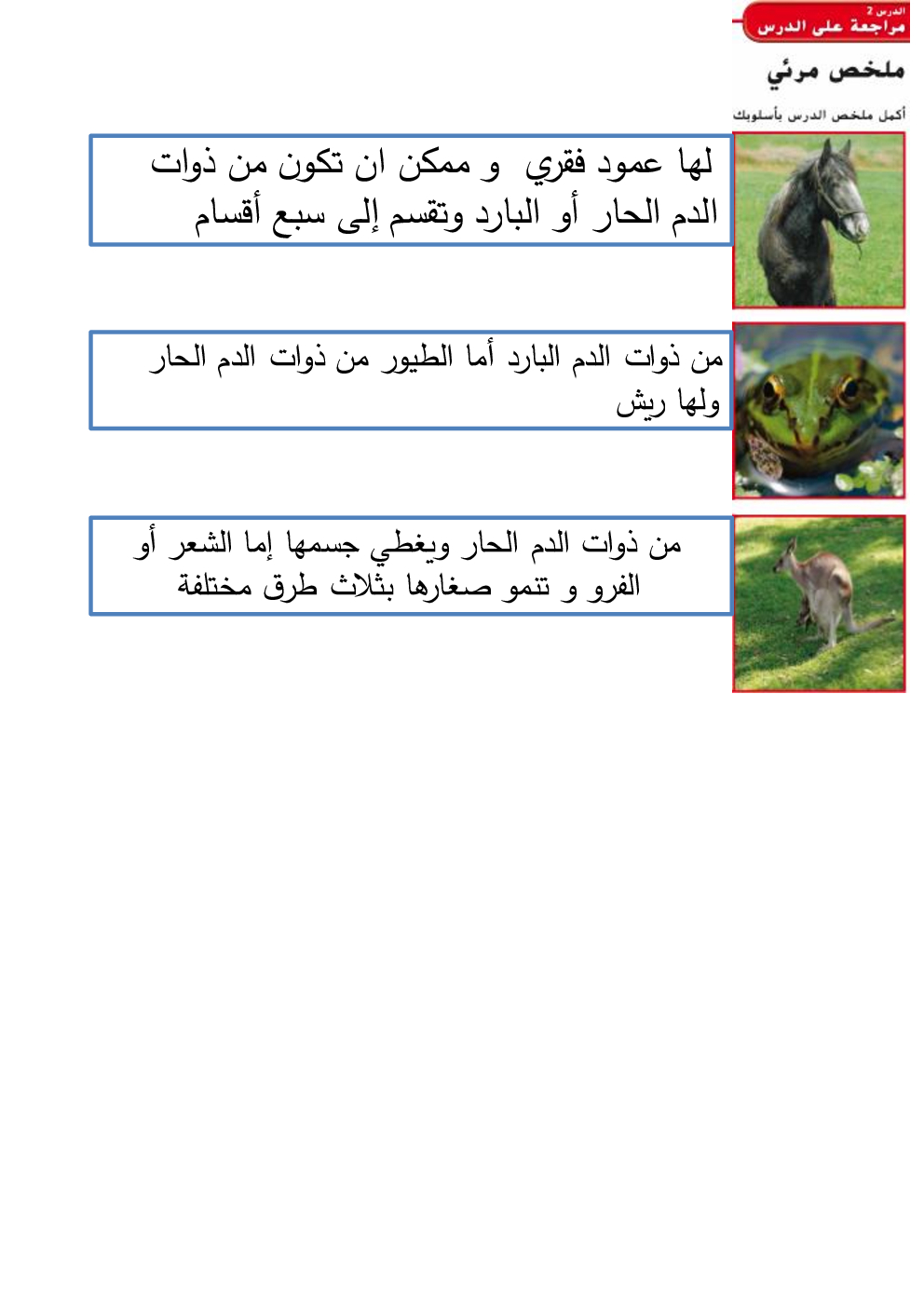 الدرس 2
مراجعة على الدرس

ملخص مرئي

أكمل ملخص الدرس بأسلوبك

لها عمود فقري و ممكن ان تكون من ذوات الدم الحار أو البارد وتقسم إلى سبع أقسام

من ذوات الدم البارد أما الطيور من ذوات الدم الحار ولها ريش

من ذوات الدم الحار ويغطي جسمها إما الشعر أو الفرو و تنمو صغارها بثلاث طرق مختلفة